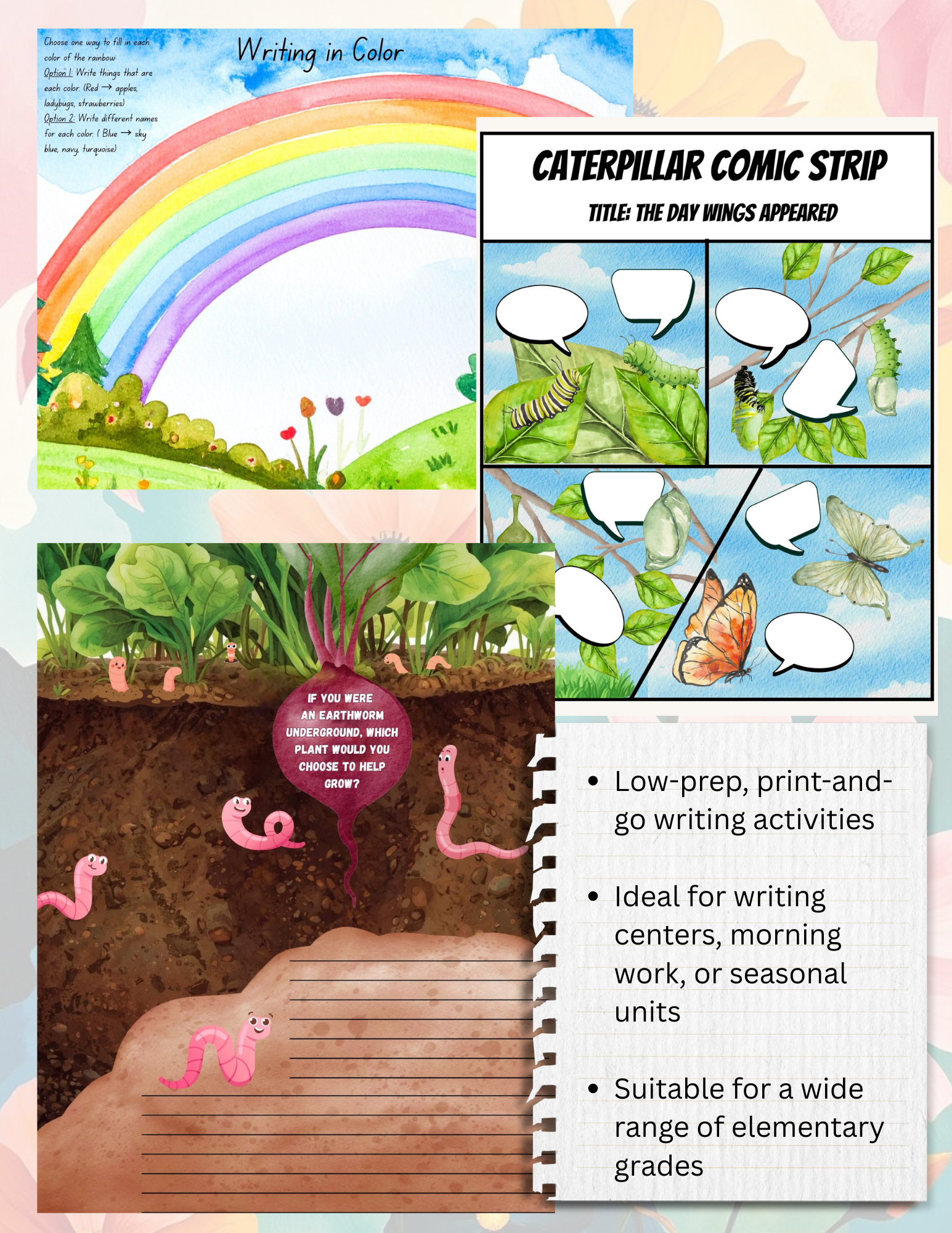 Choose one way to fill in each color of the rainbow:
Option 1: Write things that are each color. (Red → apples, ladybugs, strawberries)
Option 2: Write different names for each color. ( Blue → sky blue, navy, turquoise)

Writing in Color

CATERPILLAR COMIC STRIP

TITLE: THE DAY WINGS APPEARED

IF YOU WERE AN EARTHWORM UNDERGROUND, WHICH PLANT WOULD YOU CHOOSE TO HELP GROW?

• Low-prep, print-and-go writing activities

• Ideal for writing centers, morning work, or seasonal units

• Suitable for a wide range of elementary grades